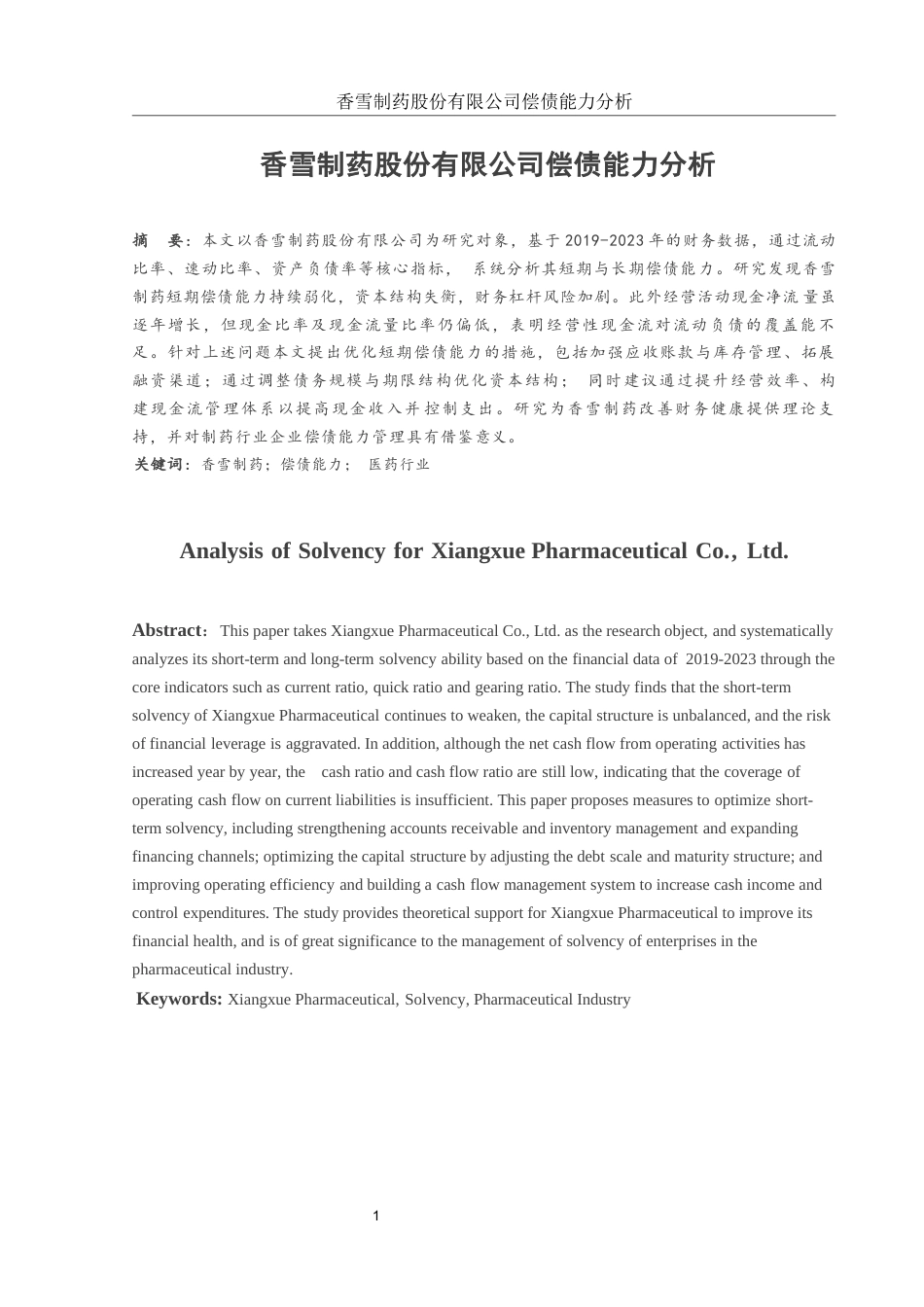 香雪制药股份有限公司偿债能力分析

香雪制药股份有限公司偿债能力分析

摘　要：本文以香雪制药股份有限公司为研究对象，基于 2019-2023 年的财务数据，通过流动比率、速动比率、资产负债率等核心指标， 系统分析其短期与长期偿债能力。研究发现香雪制药短期偿债能力持续弱化，资本结构失衡，财务杠杆风险加剧。此外经营活动现金净流量虽逐年增长，但现金比率及现金流量比率仍偏低，表明经营性现金流对流动负债的覆盖能不足。针对上述问题本文提出优化短期偿债能力的措施，包括加强应收账款与库存管理、拓展融资渠道；通过调整债务规模与期限结构优化资本结构； 同时建议通过提升经营效率、构建现金流管理体系以提高现金收入并控制支出。研究为香雪制药改善财务健康提供理论支持，并对制药行业企业偿债能力管理具有借鉴意义。
关键词：香雪制药；偿债能力； 医药行业

Analysis of Solvency for Xiangxue Pharmaceutical Co., Ltd.

Abstract: This paper takes Xiangxue Pharmaceutical Co., Ltd. as the research object, and systematically analyzes its short-term and long-term solvency ability based on the financial data of 2019-2023 through the core indicators such as current ratio, quick ratio and gearing ratio. The study finds that the short-term solvency of Xiangxue Pharmaceutical continues to weaken, the capital structure is unbalanced, and the risk of financial leverage is aggravated. In addition, although the net cash flow from operating activities has increased year by year, the cash ratio and cash flow ratio are still low, indicating that the coverage of operating cash flow on current liabilities is insufficient. This paper proposes measures to optimize short-term solvency, including strengthening accounts receivable and inventory management and expanding financing channels; optimizing the capital structure by adjusting the debt scale and maturity structure; and improving operating efficiency and building a cash flow management system to increase cash income and control expenditures. The study provides theoretical support for Xiangxue Pharmaceutical to improve its financial health, and is of great significance to the management of solvency of enterprises in the pharmaceutical industry.
Keywords: Xiangxue Pharmaceutical, Solvency, Pharmaceutical Industry

1